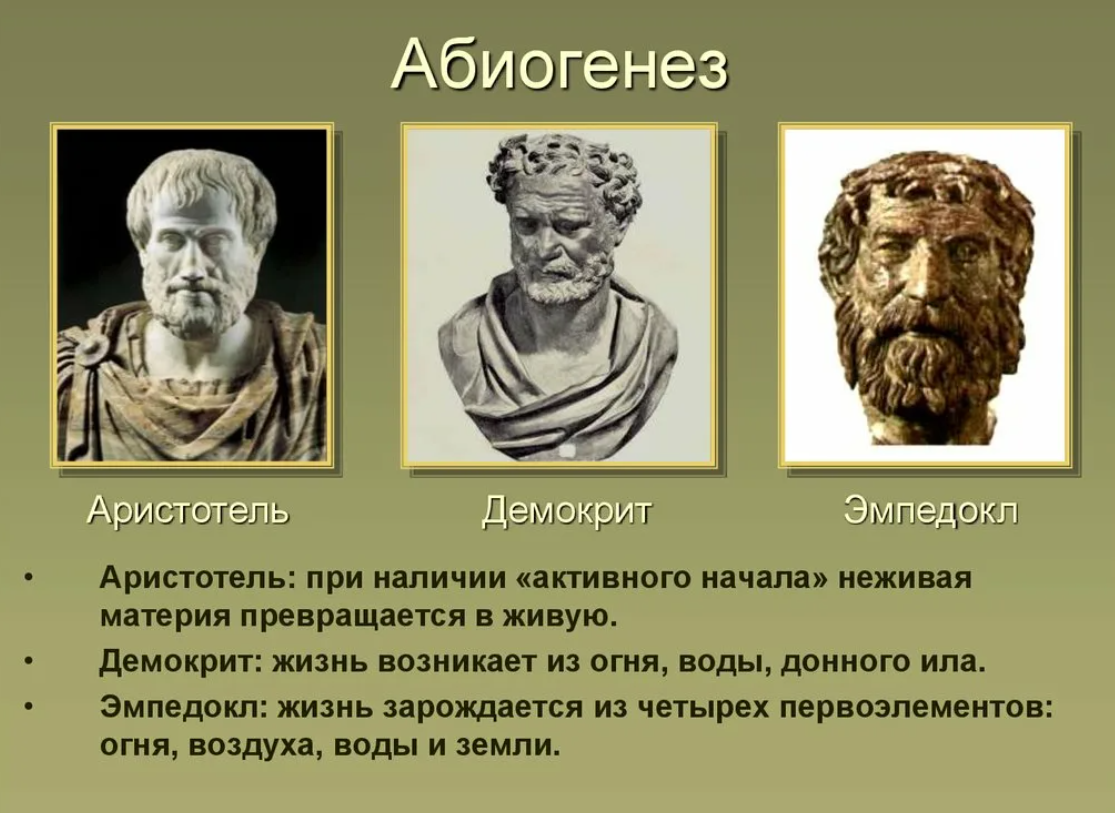 Абиогенез

Аристотель

Демокрит

Эмпедокл

• Аристотель: при наличии «активного начала» неживая материя превращается в живую.

• Демокрит: жизнь возникает из огня, воды, донного ила.

• Эмпедокл: жизнь зарождается из четырех первоэлементов: огня, воздуха, воды и земли.